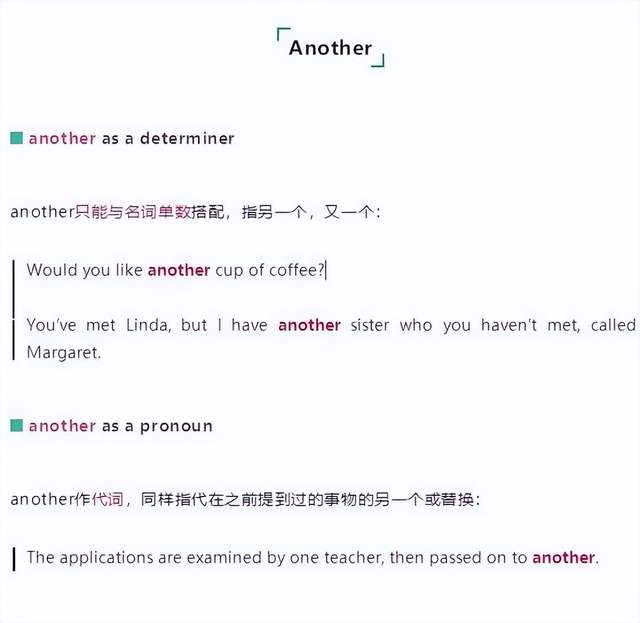 Another

■ another as a determiner

another只能与名词单数搭配，指另一个，又一个：

Would you like another cup of coffee?

You've met Linda, but I have another sister who you haven't met, called Margaret.

■ another as a pronoun

another作代词，同样指代在之前提到过的事物的另一个或替换：

The applications are examined by one teacher, then passed on to another.